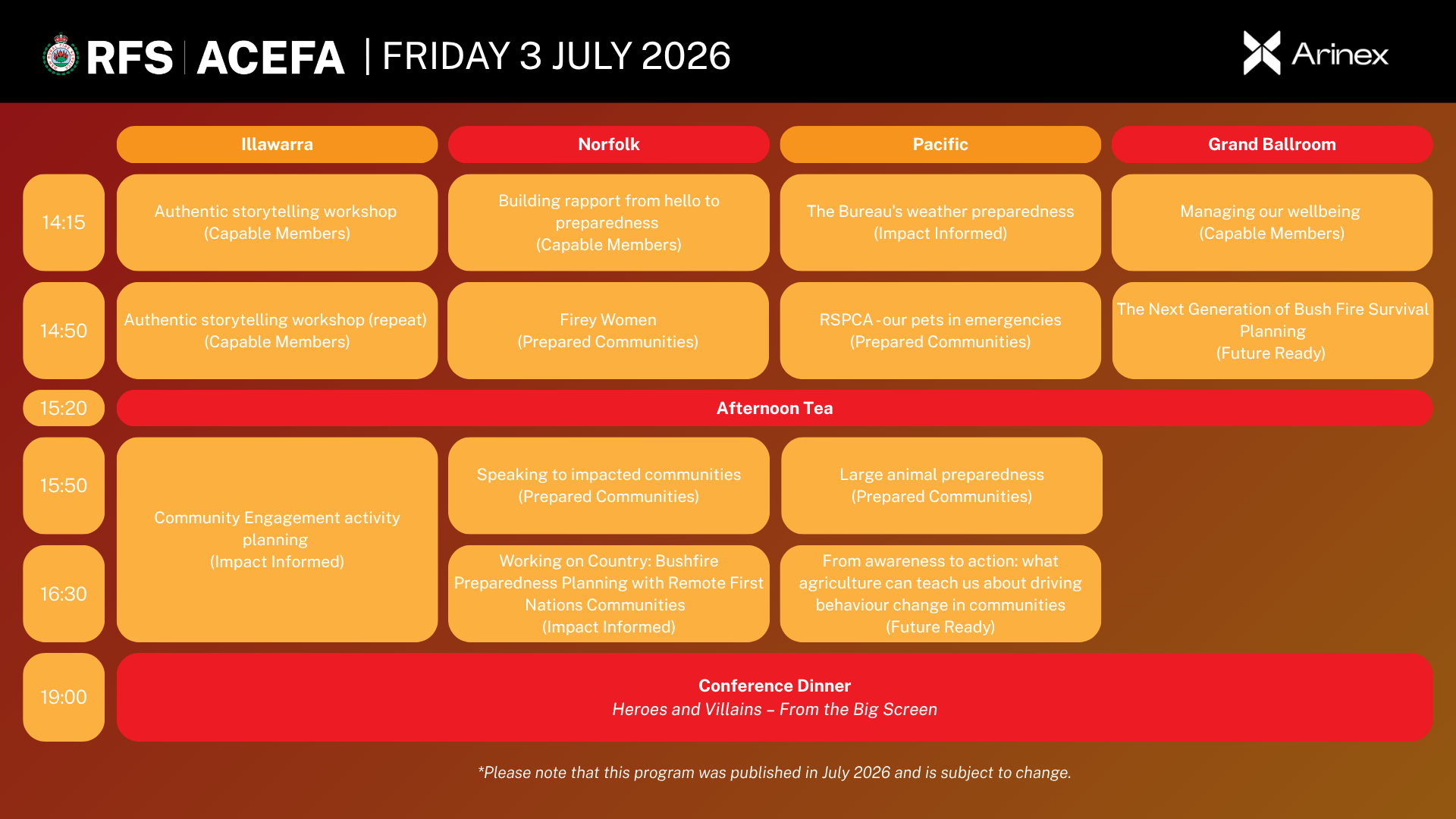 RFS | ACEFA | FRIDAY 3 JULY 2026

Arinex

|  | Illawarra | Norfolk | Pacific | Grand Ballroom |
|---|---|---|---|---|
| 14:15 | Authentic storytelling workshop (Capable Members) | Building rapport from hello to preparedness (Capable Members) | The Bureau's weather preparedness (Impact Informed) | Managing our wellbeing (Capable Members) |
| 14:50 | Authentic storytelling workshop (repeat) (Capable Members) | Firey Women (Prepared Communities) | RSPCA - our pets in emergencies (Prepared Communities) | The Next Generation of Bush Fire Survival Planning (Future Ready) |
| 15:20 | Afternoon Tea |  |  |  |
| 15:50 | Community Engagement activity planning (Impact Informed) | Speaking to impacted communities (Prepared Communities) | Large animal preparedness (Prepared Communities) |  |
| 16:30 |  | Working on Country: Bushfire Preparedness Planning with Remote First Nations Communities (Impact Informed) | From awareness to action: what agriculture can teach us about driving behaviour change in communities (Future Ready) |  |
| 19:00 | Conference Dinner Heroes and Villains – From the Big Screen |  |  |  |

*Please note that this program was published in July 2026 and is subject to change.